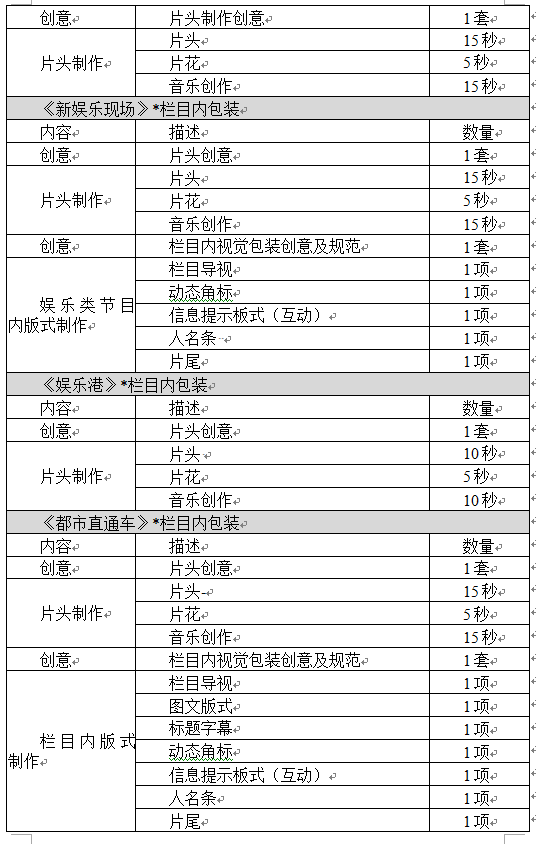 | 创意 | 片头制作创意 | 1套 |
|---|---|---|
| 片头制作 | 片头 | 15秒 |
| | 片花 | 5秒 |
| | 音乐创作 | 15秒 |
| 《新娱乐现场》*栏目内包装 | | |
| 内容 | 描述 | 数量 |
| 创意 | 片头创意 | 1套 |
| 片头制作 | 片头 | 15秒 |
| | 片花 | 5秒 |
| | 音乐创作 | 15秒 |
| 创意 | 栏目内视觉包装创意及规范 | 1套 |
| 娱乐类节目内版式制作 | 栏目导视 | 1项 |
| | 动态角标 | 1项 |
| | 信息提示板式（互动） | 1项 |
| | 人名条 | 1项 |
| | 片尾 | 1项 |
| 《娱乐港》*栏目内包装 | | |
| 内容 | 描述 | 数量 |
| 创意 | 片头创意 | 1套 |
| 片头制作 | 片头 | 10秒 |
| | 片花 | 5秒 |
| | 音乐创作 | 10秒 |
| 《都市直通车》*栏目内包装 | | |
| 内容 | 描述 | 数量 |
| 创意 | 片头创意 | 1套 |
| 片头制作 | 片头 | 15秒 |
| | 片花 | 5秒 |
| | 音乐创作 | 15秒 |
| 创意 | 栏目内视觉包装创意及规范 | 1套 |
| 栏目内版式制作 | 栏目导视 | 1项 |
| | 图文版式 | 1项 |
| | 标题字幕 | 1项 |
| | 动态角标 | 1项 |
| | 信息提示板式（互动） | 1项 |
| | 人名条 | 1项 |
| | 片尾 | 1项 |